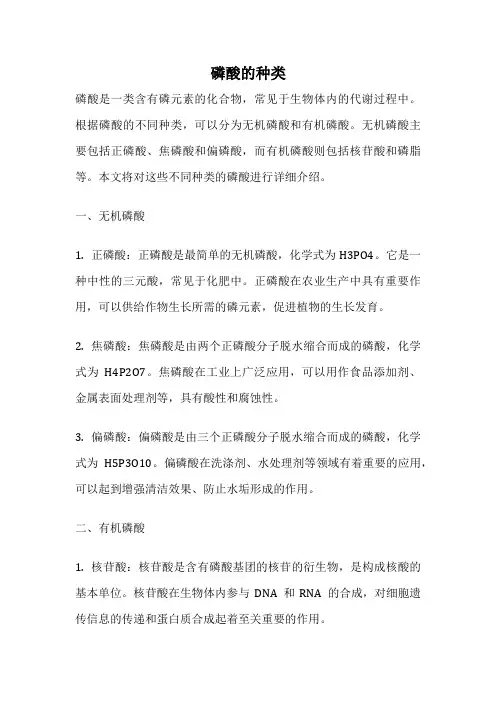 磷酸的种类

磷酸是一类含有磷元素的化合物，常见于生物体内的代谢过程中。根据磷酸的不同种类，可以分为无机磷酸和有机磷酸。无机磷酸主要包括正磷酸、焦磷酸和偏磷酸，而有机磷酸则包括核苷酸和磷脂等。本文将对这些不同种类的磷酸进行详细介绍。

一、无机磷酸

1. 正磷酸：正磷酸是最简单的无机磷酸，化学式为 H3PO4。它是一种中性的三元酸，常见于化肥中。正磷酸在农业生产中具有重要作用，可以供给作物生长所需的磷元素，促进植物的生长发育。

2. 焦磷酸：焦磷酸是由两个正磷酸分子脱水缩合而成的磷酸，化学式为 H4P2O7。焦磷酸在工业上广泛应用，可以用作食品添加剂、金属表面处理剂等，具有酸性和腐蚀性。

3. 偏磷酸：偏磷酸是由三个正磷酸分子脱水缩合而成的磷酸，化学式为 H5P3O10。偏磷酸在洗涤剂、水处理剂等领域有着重要的应用，可以起到增强清洁效果、防止水垢形成的作用。

二、有机磷酸

1. 核苷酸：核苷酸是含有磷酸基团的核苷的衍生物，是构成核酸的基本单位。核苷酸在生物体内参与 DNA 和 RNA 的合成，对细胞遗传信息的传递和蛋白质合成起着至关重要的作用。